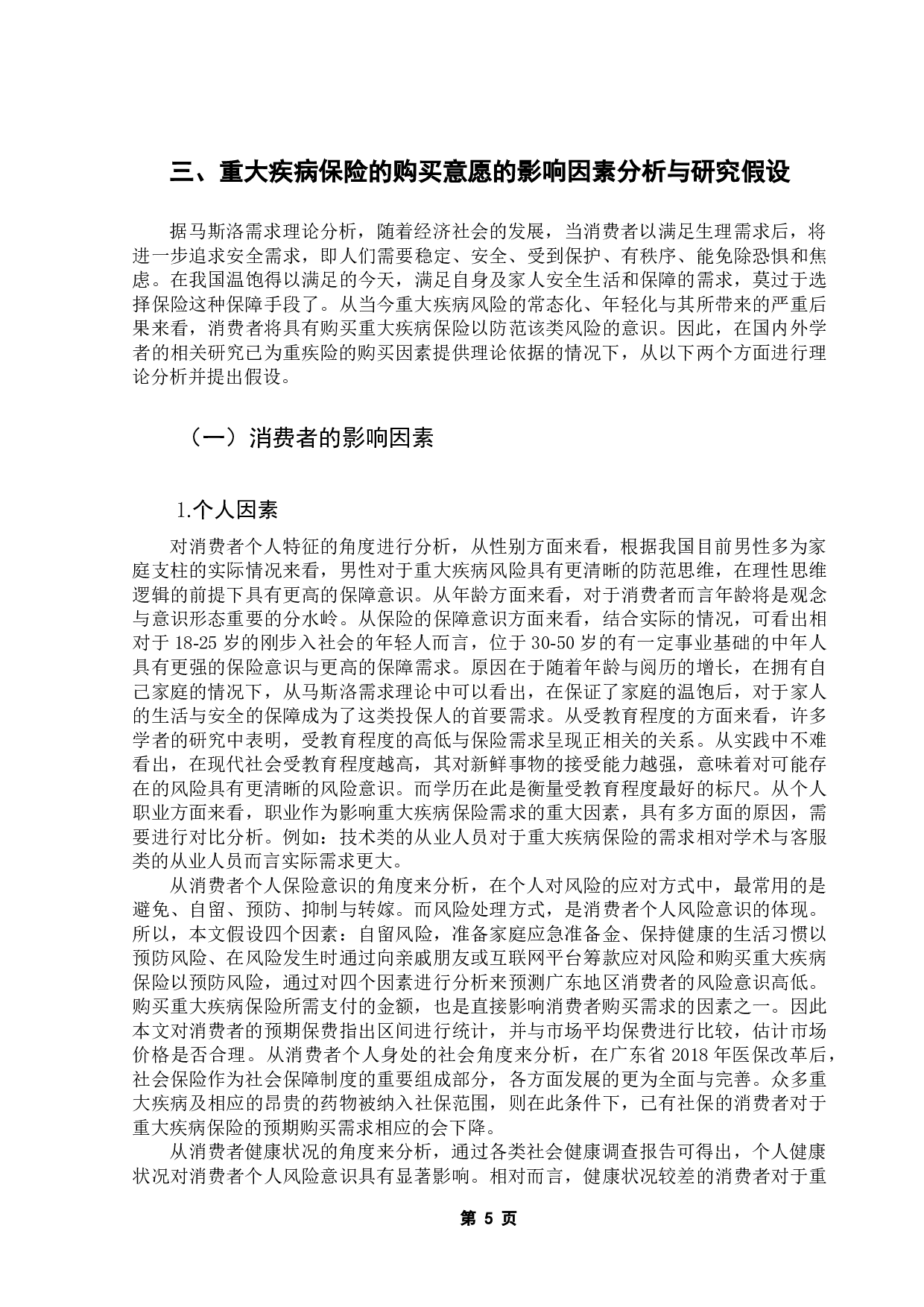 三、重大疾病保险的购买意愿的影响因素分析与研究假设

据马斯洛需求理论分析，随着经济社会的发展，当消费者以满足生理需求后，将进一步追求安全需求，即人们需要稳定、安全、受到保护、有秩序、能免除恐惧和焦虑。在我国温饱得以满足的今天，满足自身及家人安全生活和保障的需求，莫过于选择保险这种保障手段了。从当今重大疾病风险的常态化、年轻化与其所带来的严重后果来看，消费者将具有购买重大疾病保险以防范该类风险的意识。因此，在国内外学者的相关研究已为重疾险的购买因素提供理论依据的情况下，从以下两个方面进行理论分析并提出假设。

（一）消费者的影响因素

1.个人因素

对消费者个人特征的角度进行分析，从性别方面来看，根据我国目前男性多为家庭支柱的实际情况来看，男性对于重大疾病风险具有更清晰的防范思维，在理性思维逻辑的前提下具有更高的保障意识。从年龄方面来看，对于消费者而言年龄将是观念与意识形态重要的分水岭。从保险的保障意识方面来看，结合实际的情况，可看出相对于 18-25 岁的刚步入社会的年轻人而言，位于 30-50 岁的有一定事业基础的中年人具有更强的保险意识与更高的保障需求。原因在于随着年龄与阅历的增长，在拥有自己家庭的情况下，从马斯洛需求理论中可以看出，在保证了家庭的温饱后，对于家人的生活与安全的保障成为了这类投保人的首要需求。从受教育程度的方面来看，许多学者的研究中表明，受教育程度的高低与保险需求呈现正相关的关系。从实践中不难看出，在现代社会受教育程度越高，其对新鲜事物的接受能力越强，意味着对可能存在的风险具有更清晰的风险意识。而学历在此是衡量受教育程度最好的标尺。从个人职业方面来看，职业作为影响重大疾病保险需求的重大因素，具有多方面的原因，需要进行对比分析。例如：技术类的从业人员对于重大疾病保险的需求相对学术与客服类的从业人员而言实际需求更大。

从消费者个人保险意识的角度来分析，在个人对风险的应对方式中，最常用的是避免、自留、预防、抑制与转嫁。而风险处理方式，是消费者个人风险意识的体现。所以，本文假设四个因素：自留风险，准备家庭应急准备金、保持健康的生活习惯以预防风险、在风险发生时通过向亲戚朋友或互联网平台筹款应对风险和购买重大疾病保险以预防风险，通过对四个因素进行分析来预测广东地区消费者的风险意识高低。购买重大疾病保险所需支付的金额，也是直接影响消费者购买需求的因素之一。因此本文对消费者的预期保费指出区间进行统计，并与市场平均保费进行比较，估计市场价格是否合理。从消费者个人身处的社会角度来分析，在广东省 2018 年医保改革后，社会保险作为社会保障制度的重要组成部分，各方面发展的更为全面与完善。众多重大疾病及相应的昂贵的药物被纳入社保范围，则在此条件下，已有社保的消费者对于重大疾病保险的预期购买需求相应的会下降。

从消费者健康状况的角度来分析，通过各类社会健康调查报告可得出，个人健康状况对消费者个人风险意识具有显著影响。相对而言，健康状况较差的消费者对于重

第 5 页